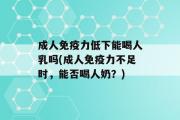 成人免疫力低下能喝人乳吗(成人免疫力不足时，能否喝人奶？)